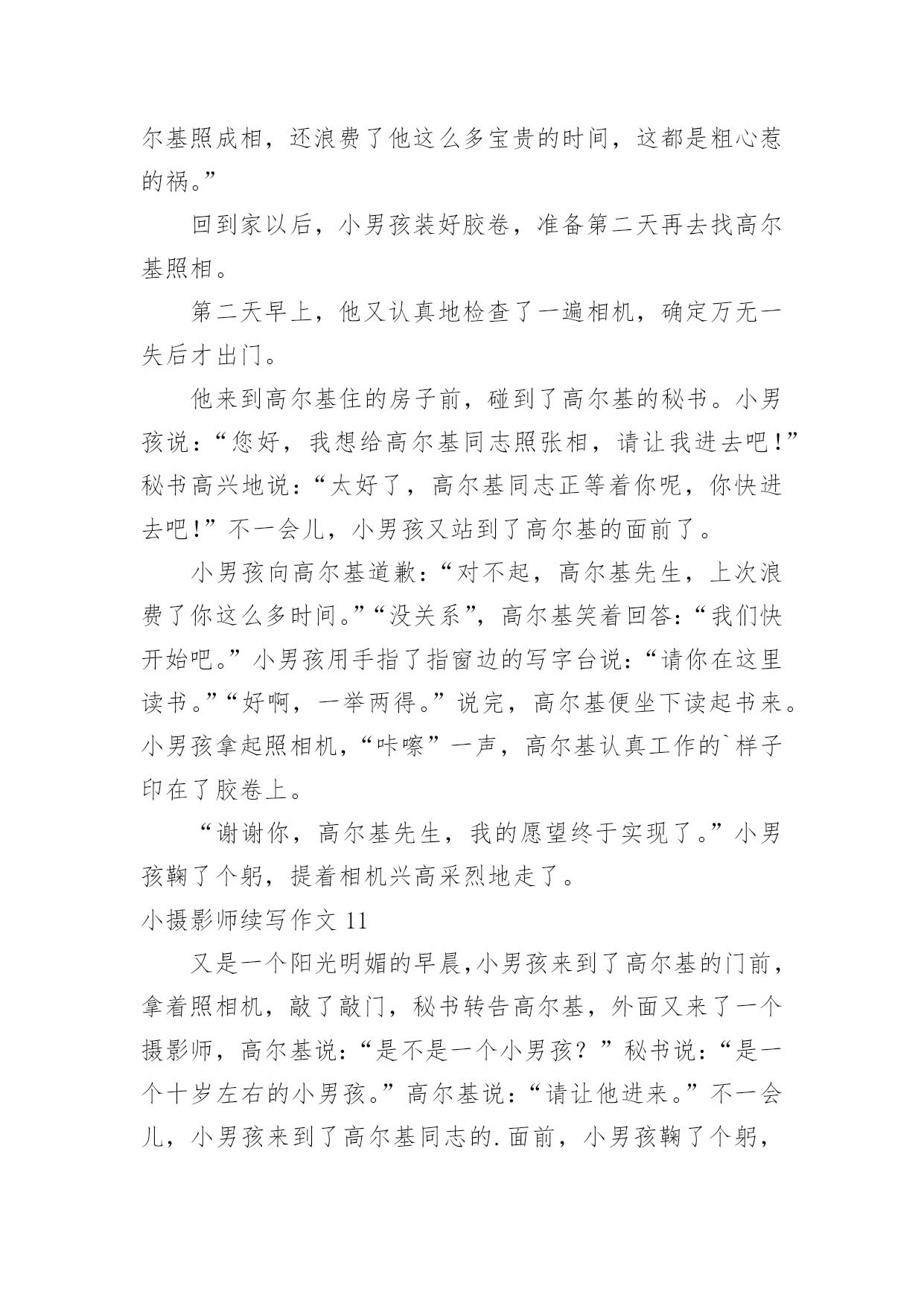 尔基照成相，还浪费了他这么多宝贵的时间，这都是粗心惹的祸。”

回到家以后，小男孩装好胶卷，准备第二天再去找高尔基照相。

第二天早上，他又认真地检查了一遍相机，确定万无一失后才出门。

他来到高尔基住的房子前，碰到了高尔基的秘书。小男孩说：“您好，我想给高尔基同志照张相，请让我进去吧！”秘书高兴地说：“太好了，高尔基同志正等着你呢，你快进去吧！”不一会儿，小男孩又站到了高尔基的面前了。

小男孩向高尔基道歉：“对不起，高尔基先生，上次浪费了你这么多时间。”“没关系”，高尔基笑着回答：“我们快开始吧。”小男孩用手指了指窗边的写字台说：“请你在这里读书。”“好啊，一举两得。”说完，高尔基便坐下读起书来。小男孩拿起照相机，“咔嚓”一声，高尔基认真工作的`样子印在了胶卷上。

“谢谢你，高尔基先生，我的愿望终于实现了。”小男孩鞠了个躬，提着相机兴高采烈地走了。

小摄影师续写作文 11

又是一个阳光明媚的早晨,小男孩来到了高尔基的门前，拿着照相机，敲了敲门，秘书转告高尔基，外面又来了一个摄影师，高尔基说：“是不是一个小男孩？”秘书说：“是一个十岁左右的小男孩。”高尔基说：“请让他进来。”不一会儿，小男孩来到了高尔基同志的.面前，小男孩鞠了个躬，